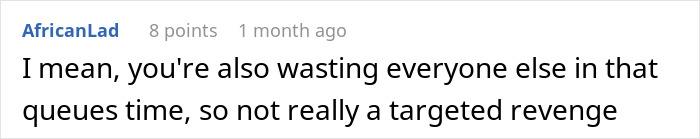 AfricanLad 8 points 1 month ago

I mean, you're also wasting everyone else in that queues time, so not really a targeted revenge